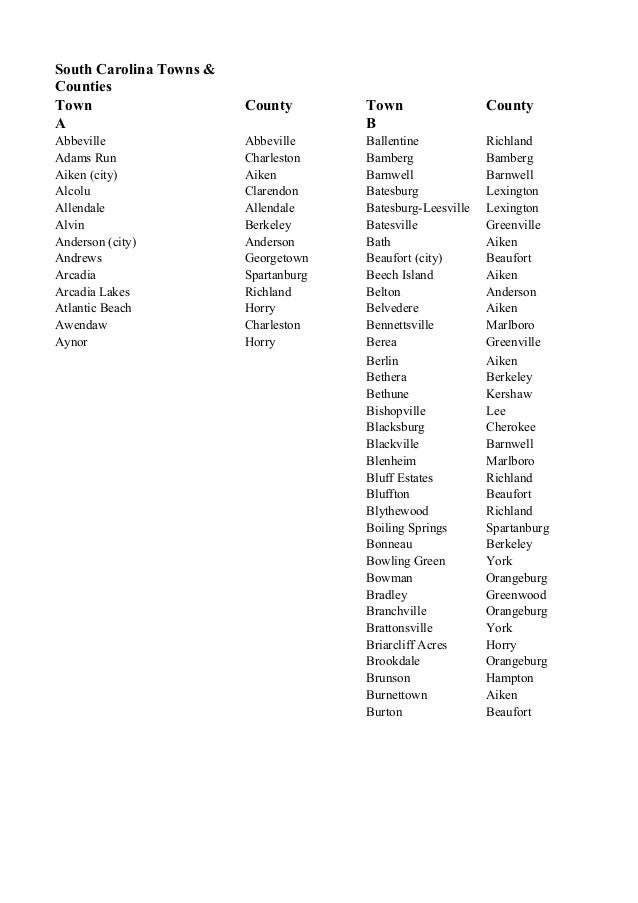 South Carolina Towns & Counties

| Town | County |
|---|---|
| A | |
| Abbeville | Abbeville |
| Adams Run | Charleston |
| Aiken (city) | Aiken |
| Alcolu | Clarendon |
| Allendale | Allendale |
| Alvin | Berkeley |
| Anderson (city) | Anderson |
| Andrews | Georgetown |
| Arcadia | Spartanburg |
| Arcadia Lakes | Richland |
| Atlantic Beach | Horry |
| Awendaw | Charleston |
| Aynor | Horry |

| Town | County |
|---|---|
| B | |
| Ballentine | Richland |
| Bamberg | Bamberg |
| Barnwell | Barnwell |
| Batesburg | Lexington |
| Batesburg-Leesville | Lexington |
| Batesville | Greenville |
| Bath | Aiken |
| Beaufort (city) | Beaufort |
| Beech Island | Aiken |
| Belton | Anderson |
| Belvedere | Aiken |
| Bennettsville | Marlboro |
| Berea | Greenville |
| Berlin | Aiken |
| Bethera | Berkeley |
| Bethune | Kershaw |
| Bishopville | Lee |
| Blacksburg | Cherokee |
| Blackville | Barnwell |
| Blenheim | Marlboro |
| Bluff Estates | Richland |
| Bluffton | Beaufort |
| Blythewood | Richland |
| Boiling Springs | Spartanburg |
| Bonneau | Berkeley |
| Bowling Green | York |
| Bowman | Orangeburg |
| Bradley | Greenwood |
| Branchville | Orangeburg |
| Brattonsville | York |
| Briarcliff Acres | Horry |
| Brookdale | Orangeburg |
| Brunson | Hampton |
| Burnettown | Aiken |
| Burton | Beaufort |